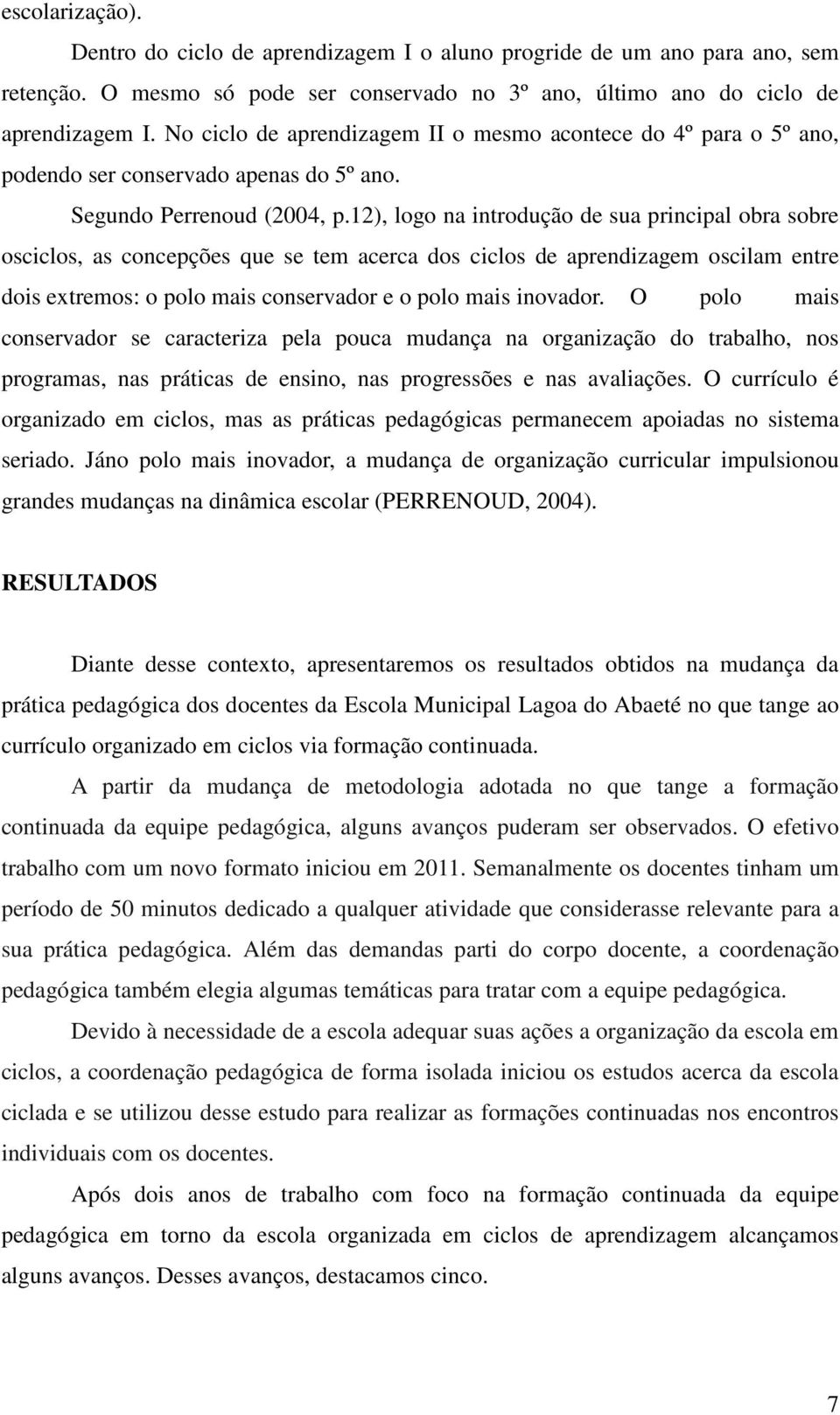 escolarização).

Dentro do ciclo de aprendizagem I o aluno progride de um ano para ano, sem retenção. O mesmo só pode ser conservado no 3º ano, último ano do ciclo de aprendizagem I. No ciclo de aprendizagem II o mesmo acontece do 4º para o 5º ano, podendo ser conservado apenas do 5º ano.

Segundo Perrenoud (2004, p.12), logo na introdução de sua principal obra sobre osciclos, as concepções que se tem acerca dos ciclos de aprendizagem oscilam entre dois extremos: o polo mais conservador e o polo mais inovador. O polo mais conservador se caracteriza pela pouca mudança na organização do trabalho, nos programas, nas práticas de ensino, nas progressões e nas avaliações. O currículo é organizado em ciclos, mas as práticas pedagógicas permanecem apoiadas no sistema seriado. Jáno polo mais inovador, a mudança de organização curricular impulsionou grandes mudanças na dinâmica escolar (PERRENOUD, 2004).

RESULTADOS

Diante desse contexto, apresentaremos os resultados obtidos na mudança da prática pedagógica dos docentes da Escola Municipal Lagoa do Abaeté no que tange ao currículo organizado em ciclos via formação continuada.

A partir da mudança de metodologia adotada no que tange a formação continuada da equipe pedagógica, alguns avanços puderam ser observados. O efetivo trabalho com um novo formato iniciou em 2011. Semanalmente os docentes tinham um período de 50 minutos dedicado a qualquer atividade que considerasse relevante para a sua prática pedagógica. Além das demandas parti do corpo docente, a coordenação pedagógica também elegia algumas temáticas para tratar com a equipe pedagógica.

Devido à necessidade de a escola adequar suas ações a organização da escola em ciclos, a coordenação pedagógica de forma isolada iniciou os estudos acerca da escola ciclada e se utilizou desse estudo para realizar as formações continuadas nos encontros individuais com os docentes.

Após dois anos de trabalho com foco na formação continuada da equipe pedagógica em torno da escola organizada em ciclos de aprendizagem alcançamos alguns avanços. Desses avanços, destacamos cinco.

7